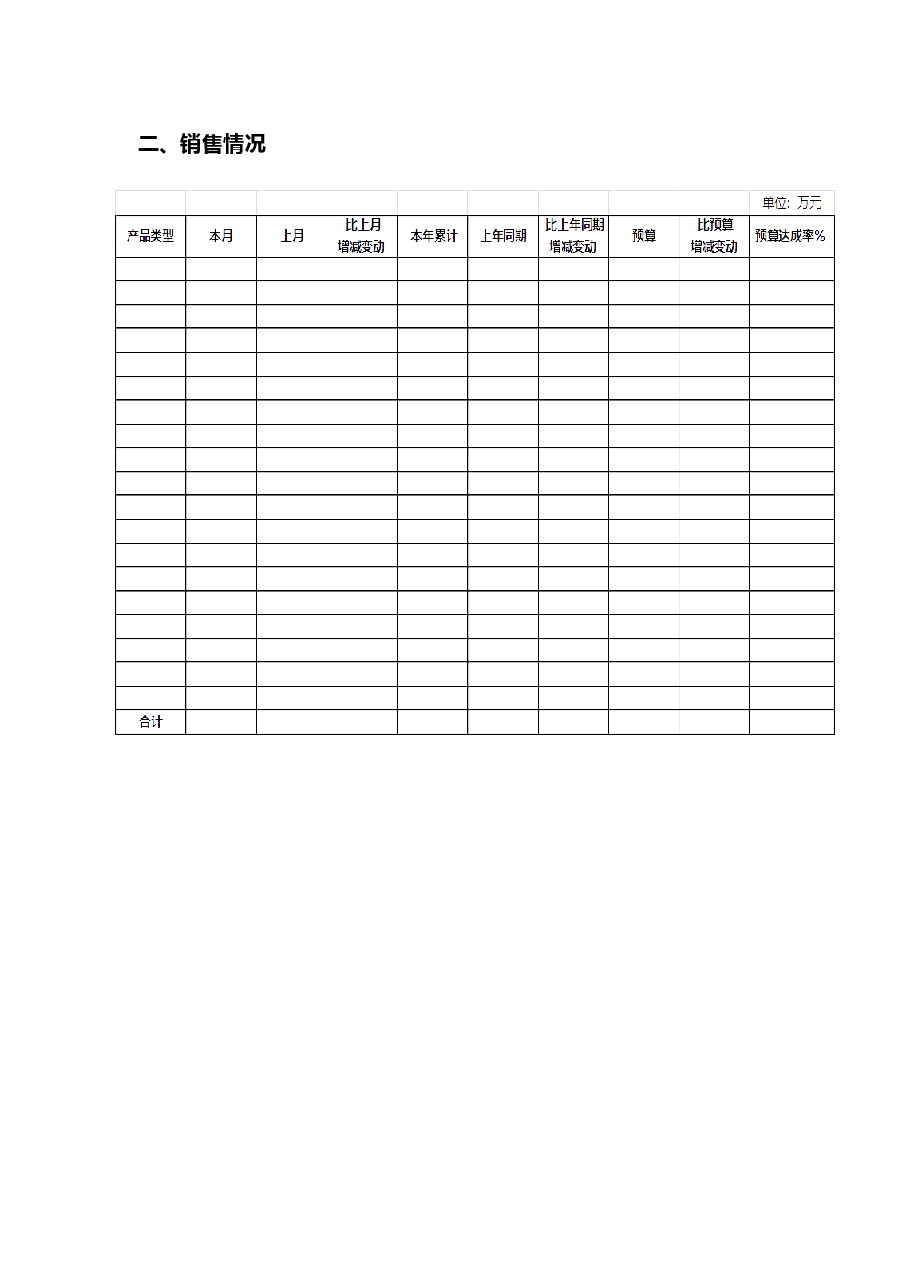 二、销售情况

单位：万元

| 产品类型 | 本月 | 上月 | 比上月增减变动 | 本年累计 | 上年同期 | 比上年同期增减变动 | 预算 | 比预算增减变动 | 预算达成率% |
|---|---|---|---|---|---|---|---|---|---|
| | | | | | | | | | |
| | | | | | | | | | |
| | | | | | | | | | |
| | | | | | | | | | |
| | | | | | | | | | |
| | | | | | | | | | |
| | | | | | | | | | |
| | | | | | | | | | |
| | | | | | | | | | |
| | | | | | | | | | |
| | | | | | | | | | |
| | | | | | | | | | |
| | | | | | | | | | |
| | | | | | | | | | |
| | | | | | | | | | |
| | | | | | | | | | |
| | | | | | | | | | |
| | | | | | | | | | |
| | | | | | | | | | |
| 合计 | | | | | | | | | |